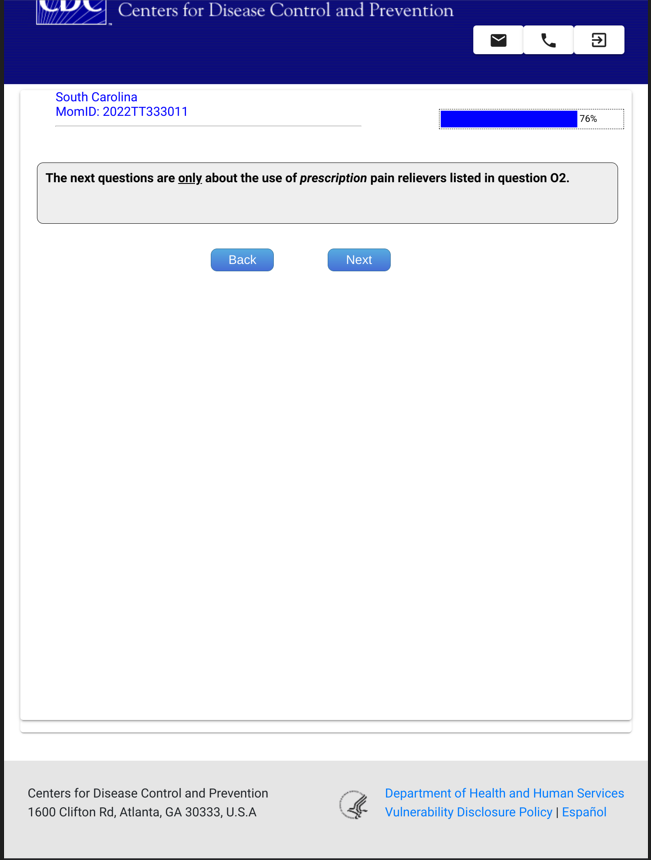 CDC Centers for Disease Control and Prevention

South Carolina
MomID: 2022TT333011

76%

The next questions are only about the use of prescription pain relievers listed in question O2.

Back

Next

Centers for Disease Control and Prevention
1600 Clifton Rd, Atlanta, GA 30333, U.S.A

Department of Health and Human Services
Vulnerability Disclosure Policy | Español